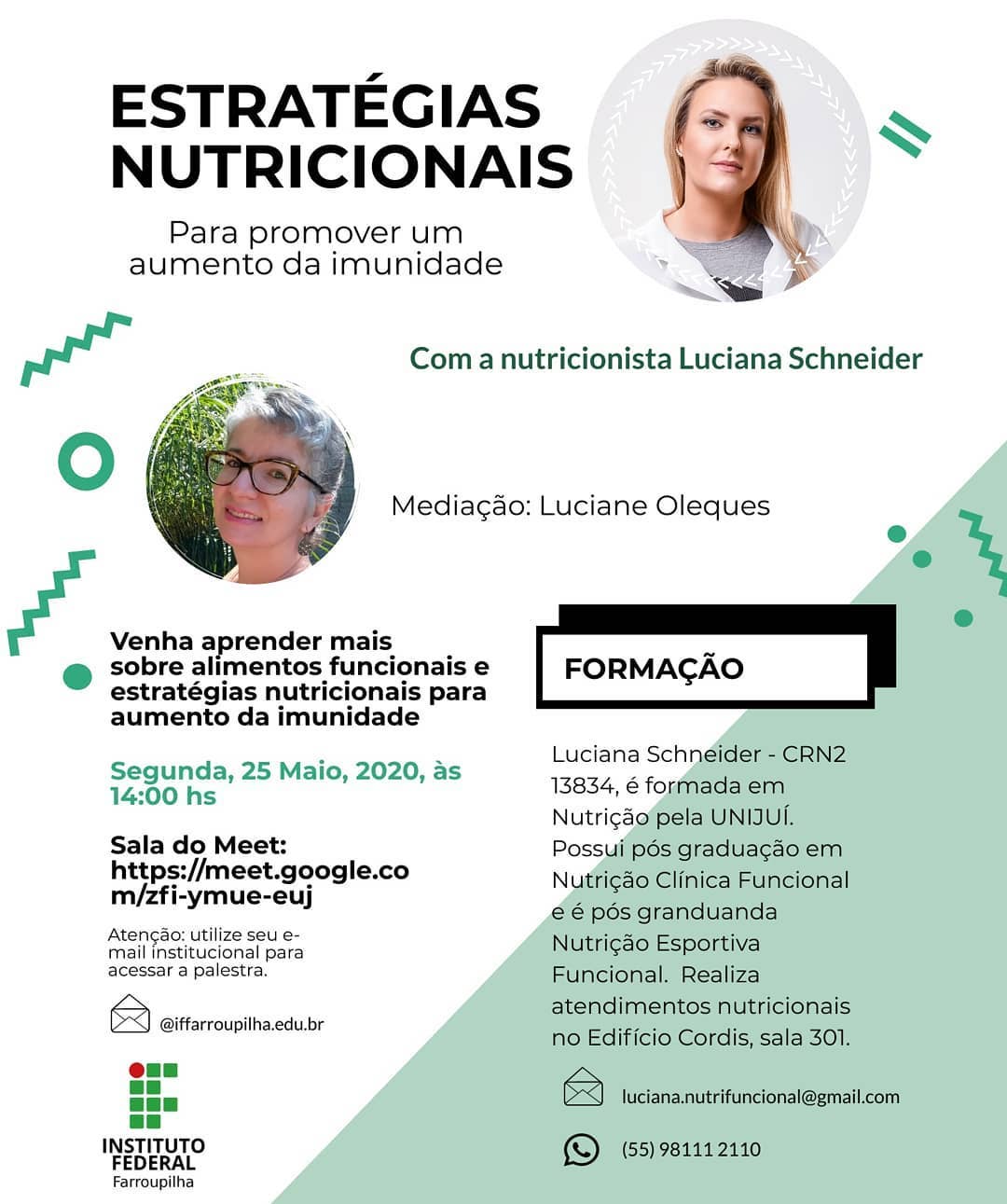 ESTRATÉGIAS NUTRICIONAIS

Para promover um aumento da imunidade

Com a nutricionista Luciana Schneider

Mediação: Luciane Oleques

Venha aprender mais sobre alimentos funcionais e estratégias nutricionais para aumento da imunidade

Segunda, 25 Maio, 2020, às 14:00 hs

Sala do Meet: https://meet.google.com/zfi-ymue-euj

Atenção: utilize seu e-mail institucional para acessar a palestra.

@iffarroupilha.edu.br

INSTITUTO FEDERAL
Farroupilha

FORMAÇÃO

Luciana Schneider - CRN2 13834, é formada em Nutrição pela UNIJUÍ. Possui pós graduação em Nutrição Clínica Funcional e é pós granduanda Nutrição Esportiva Funcional. Realiza atendimentos nutricionais no Edifício Cordis, sala 301.

luciana.nutrifuncional@gmail.com

(55) 98111 2110